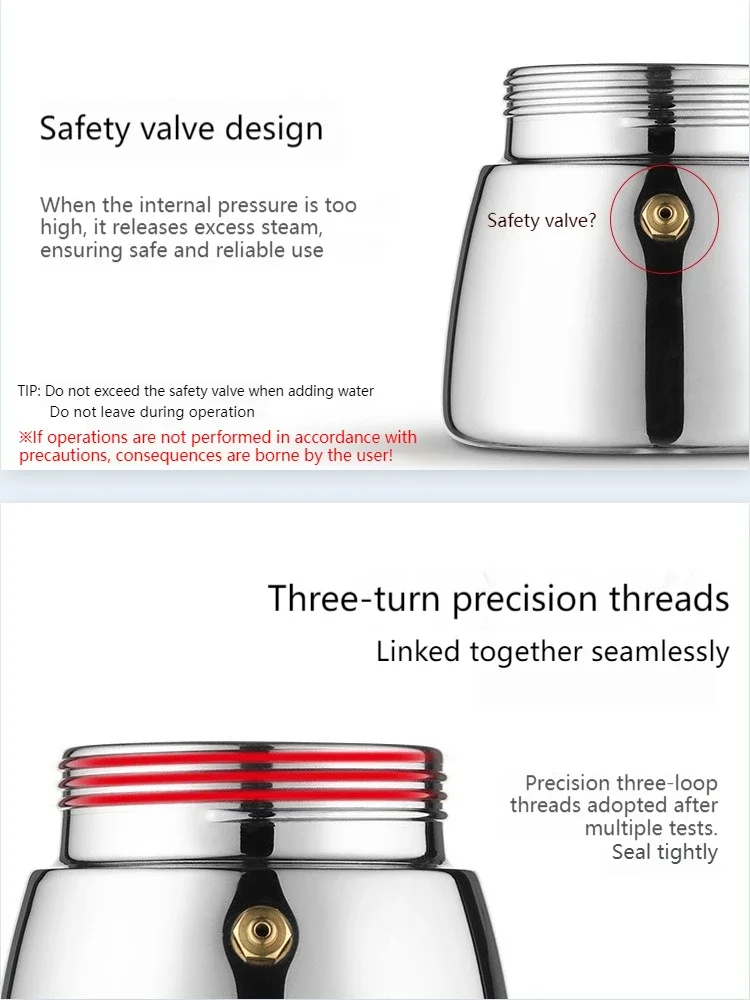 Safety valve design

When the internal pressure is too high, it releases excess steam, ensuring safe and reliable use

Safety valve?

TIP: Do not exceed the safety valve when adding water
Do not leave during operation
※If operations are not performed in accordance with precautions, consequences are borne by the user!

Three-turn precision threads

Linked together seamlessly

Precision three-loop threads adopted after multiple tests.
Seal tightly